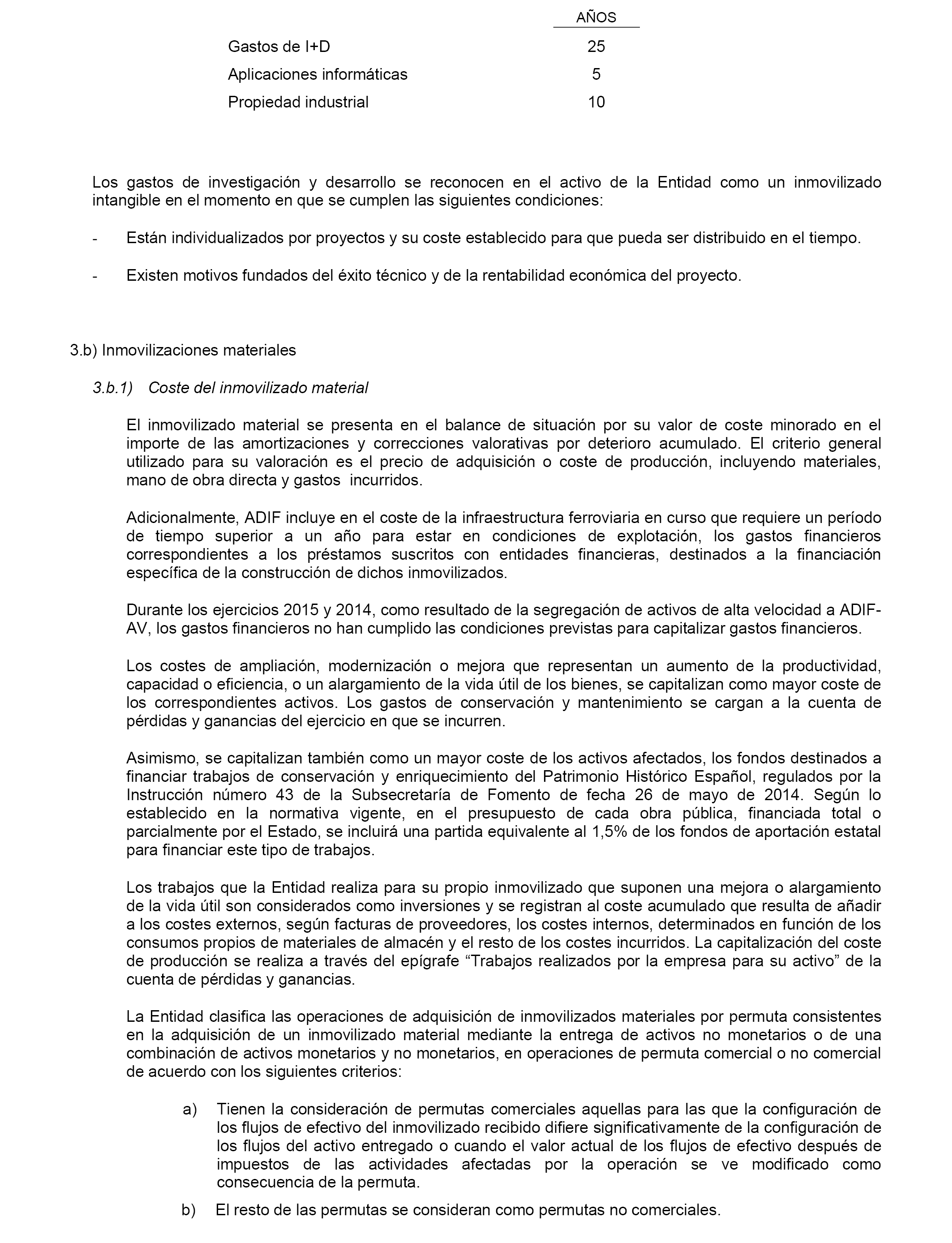 | | AÑOS |
|---|---|
| Gastos de I+D | 25 |
| Aplicaciones informáticas | 5 |
| Propiedad industrial | 10 |

Los gastos de investigación y desarrollo se reconocen en el activo de la Entidad como un inmovilizado intangible en el momento en que se cumplen las siguientes condiciones:

- Están individualizados por proyectos y su coste establecido para que pueda ser distribuido en el tiempo.

- Existen motivos fundados del éxito técnico y de la rentabilidad económica del proyecto.

3.b) Inmovilizaciones materiales

3.b.1) Coste del inmovilizado material

El inmovilizado material se presenta en el balance de situación por su valor de coste minorado en el importe de las amortizaciones y correcciones valorativas por deterioro acumulado. El criterio general utilizado para su valoración es el precio de adquisición o coste de producción, incluyendo materiales, mano de obra directa y gastos incurridos.

Adicionalmente, ADIF incluye en el coste de la infraestructura ferroviaria en curso que requiere un período de tiempo superior a un año para estar en condiciones de explotación, los gastos financieros correspondientes a los préstamos suscritos con entidades financieras, destinados a la financiación específica de la construcción de dichos inmovilizados.

Durante los ejercicios 2015 y 2014, como resultado de la segregación de activos de alta velocidad a ADIF-AV, los gastos financieros no han cumplido las condiciones previstas para capitalizar gastos financieros.

Los costes de ampliación, modernización o mejora que representan un aumento de la productividad, capacidad o eficiencia, o un alargamiento de la vida útil de los bienes, se capitalizan como mayor coste de los correspondientes activos. Los gastos de conservación y mantenimiento se cargan a la cuenta de pérdidas y ganancias del ejercicio en que se incurren.

Asimismo, se capitalizan también como un mayor coste de los activos afectados, los fondos destinados a financiar trabajos de conservación y enriquecimiento del Patrimonio Histórico Español, regulados por la Instrucción número 43 de la Subsecretaría de Fomento de fecha 26 de mayo de 2014. Según lo establecido en la normativa vigente, en el presupuesto de cada obra pública, financiada total o parcialmente por el Estado, se incluirá una partida equivalente al 1,5% de los fondos de aportación estatal para financiar este tipo de trabajos.

Los trabajos que la Entidad realiza para su propio inmovilizado que suponen una mejora o alargamiento de la vida útil son considerados como inversiones y se registran al coste acumulado que resulta de añadir a los costes externos, según facturas de proveedores, los costes internos, determinados en función de los consumos propios de materiales de almacén y el resto de los costes incurridos. La capitalización del coste de producción se realiza a través del epígrafe “Trabajos realizados por la empresa para su activo” de la cuenta de pérdidas y ganancias.

La Entidad clasifica las operaciones de adquisición de inmovilizados materiales por permuta consistentes en la adquisición de un inmovilizado material mediante la entrega de activos no monetarios o de una combinación de activos monetarios y no monetarios, en operaciones de permuta comercial o no comercial de acuerdo con los siguientes criterios:

a) Tienen la consideración de permutas comerciales aquellas para las que la configuración de los flujos de efectivo del inmovilizado recibido difiere significativamente de la configuración de los flujos del activo entregado o cuando el valor actual de los flujos de efectivo después de impuestos de las actividades afectadas por la operación se ve modificado como consecuencia de la permuta.

b) El resto de las permutas se consideran como permutas no comerciales.